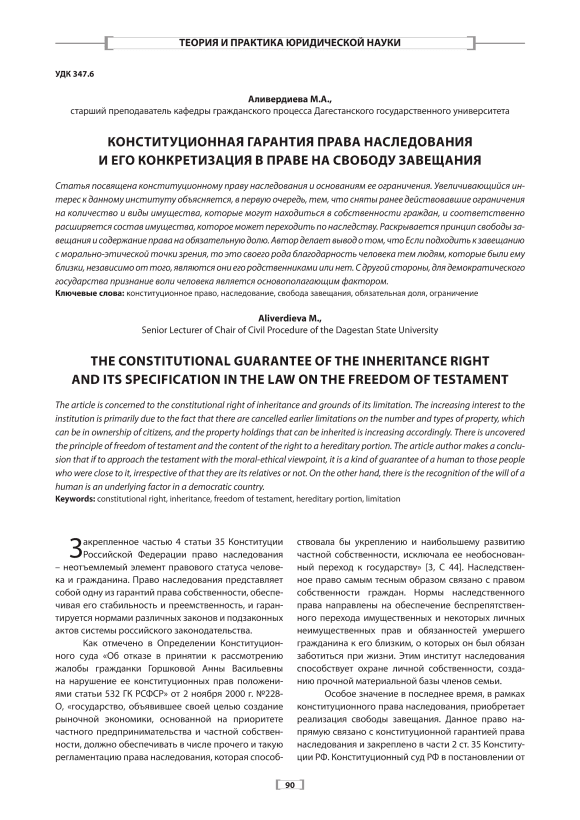 ТЕОРИЯ И ПРАКТИКА ЮРИДИЧЕСКОЙ НАУКИ

УДК 347.6

Аливердиева М.А.,
старший преподаватель кафедры гражданского процесса Дагестанского государственного университета

КОНСТИТУЦИОННАЯ ГАРАНТИЯ ПРАВА НАСЛЕДОВАНИЯ И ЕГО КОНКРЕТИЗАЦИЯ В ПРАВЕ НА СВОБОДУ ЗАВЕЩАНИЯ

Статья посвящена конституционному праву наследования и основаниям ее ограничения. Увеличивающийся интерес к данному институту объясняется, в первую очередь, тем, что сняты ранее действовавшие ограничения на количество и виды имущества, которые могут находиться в собственности граждан, и соответственно расширяется состав имущества, которое может переходить по наследству. Раскрывается принцип свободы завещания и содержание права на обязательную долю. Автор делает вывод о том, что Если подходить к завещанию с морально-этической точки зрения, то это своего рода благодарность человека тем людям, которые были ему близки, независимо от того, являются они его родственниками или нет. С другой стороны, для демократического государства признание воли человека является основополагающим фактором.
Ключевые слова: конституционное право, наследование, свобода завещания, обязательная доля, ограничение

Aliverdieva M.,
Senior Lecturer of Chair of Civil Procedure of the Dagestan State University

THE CONSTITUTIONAL GUARANTEE OF THE INHERITANCE RIGHT AND ITS SPECIFICATION IN THE LAW ON THE FREEDOM OF TESTAMENT

The article is concerned to the constitutional right of inheritance and grounds of its limitation. The increasing interest to the institution is primarily due to the fact that there are cancelled earlier limitations on the number and types of property, which can be in ownership of citizens, and the property holdings that can be inherited is increasing accordingly. There is uncovered the principle of freedom of testament and the content of the right to a hereditary portion. The article author makes a conclusion that if to approach the testament with the moral-ethical viewpoint, it is a kind of guarantee of a human to those people who were close to it, irrespective of that they are its relatives or not. On the other hand, there is the recognition of the will of a human is an underlying factor in a democratic country.
Keywords: constitutional right, inheritance, freedom of testament, hereditary portion, limitation

Закрепленное частью 4 статьи 35 Конституции Российской Федерации право наследования – неотъемлемый элемент правового статуса человека и гражданина. Право наследования представляет собой одну из гарантий права собственности, обеспечивая его стабильность и преемственность, и гарантируется нормами различных законов и подзаконных актов системы российского законодательства.

Как отмечено в Определении Конституционного суда «Об отказе в принятии к рассмотрению жалобы гражданки Горшковой Анны Васильевны на нарушение ее конституционных прав положениями статьи 532 ГК РСФСР» от 2 ноября 2000 г. №228-О, «государство, объявившее своей целью создание рыночной экономики, основанной на приоритете частного предпринимательства и частной собственности, должно обеспечивать в числе прочего и такую регламентацию права наследования, которая способствовала бы укреплению и наибольшему развитию частной собственности, исключала ее необоснованный переход к государству» [3, С 44]. Наследственное право самым тесным образом связано с правом собственности граждан. Нормы наследственного права направлены на обеспечение беспрепятственного перехода имущественных и некоторых личных неимущественных прав и обязанностей умершего гражданина к его близким, о которых он был обязан заботиться при жизни. Этим институт наследования способствует охране личной собственности, созданию прочной материальной базы членов семьи.

Особое значение в последнее время, в рамках конституционного права наследования, приобретает реализация свободы завещания. Данное право напрямую связано с конституционной гарантией права наследования и закреплено в части 2 ст. 35 Конституции РФ. Конституционный суд РФ в постановлении от

90